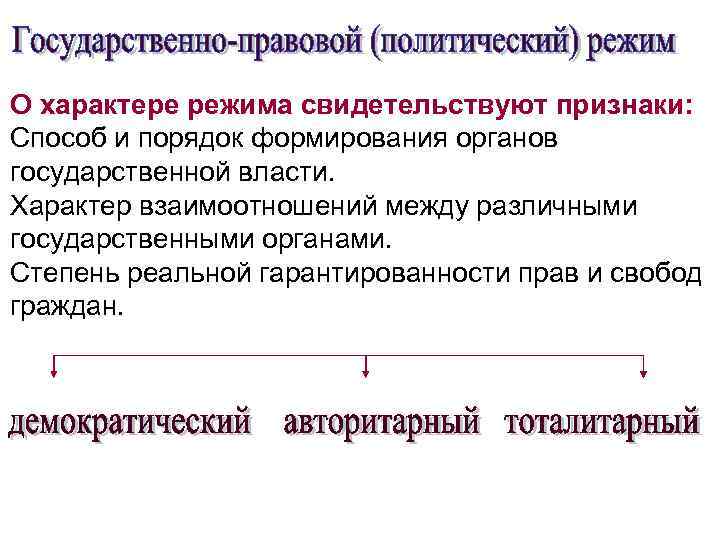 Государственно-правовой (политический) режим

О характере режима свидетельствуют признаки:
Способ и порядок формирования органов государственной власти.
Характер взаимоотношений между различными государственными органами.
Степень реальной гарантированности прав и свобод граждан.

демократический авторитарный тоталитарный